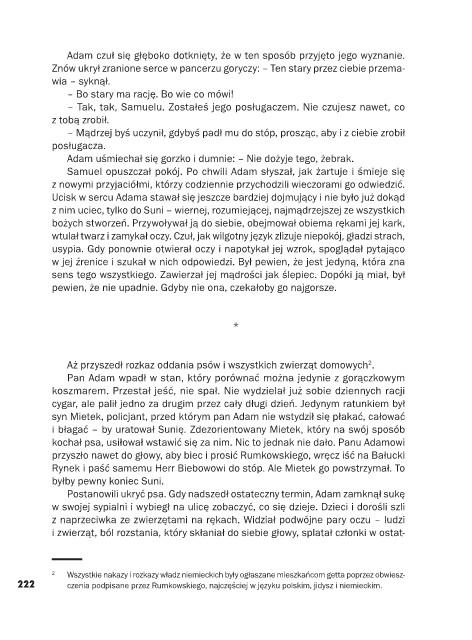 Adam czuł się głęboko dotknięty, że w ten sposób przyjęto jego wyznanie. Znów ukrył zranione serce w pancerzu goryczy: – Ten stary przez ciebie przemawia – syknął.

– Bo stary ma rację. Bo wie co mówi!

– Tak, tak, Samuelu. Zostałeś jego posługaczem. Nie czujesz nawet, co z tobą zrobił.

– Mądrzej byś uczynił, gdybyś padł mu do stóp, prosząc, aby i z ciebie zrobił posługacza.

Adam uśmiechał się gorzko i dumnie: – Nie dożyje tego, żebrak.

Samuel opuszczał pokój. Po chwili Adam słyszał, jak żartuje i śmieje się z nowymi przyjaciółmi, którzy codziennie przychodzili wieczorami go odwiedzić. Ucisk w sercu Adama stawał się jeszcze bardziej dojmujący i nie było już dokąd z nim uciec, tylko do Suni – wiernej, rozumiejącej, najmądrzejszej ze wszystkich bożych stworzeń. Przywoływał ją do siebie, obejmował obiema rękami jej kark, wtulał twarz i zamykał oczy. Czuł, jak wilgotny język zlizuje niepokój, gładzi strach, usypia. Gdy ponownie otwierał oczy i napotykał jej wzrok, spoglądał pytająco w jej źrenice i szukał w nich odpowiedzi. Był pewien, że jest jedyną, która zna sens tego wszystkiego. Zawierzał jej mądrości jak ślepiec. Dopóki ją miał, był pewien, że nie upadnie. Gdyby nie ona, czekałoby go najgorsze.

*

Aż przyszedł rozkaz oddania psów i wszystkich zwierząt domowych$^2$.

Pan Adam wpadł w stan, który porównać można jedynie z gorączkowym koszmarem. Przestał jeść, nie spał. Nie wydzielał już sobie dziennych racji cygar, ale palił jedno za drugim przez cały długi dzień. Jedynym ratunkiem był syn Mietek, policjant, przed którym pan Adam nie wstydził się płakać, całować i błagać – by uratował Sunię. Zdezorientowany Mietek, który na swój sposób kochał psa, usiłował wstawić się za nim. Nic to jednak nie dało. Panu Adamowi przyszło nawet do głowy, aby biec i prosić Rumkowskiego, wręcz iść na Bałucki Rynek i paść samemu Herr Biebowowi do stóp. Ale Mietek go powstrzymał. To byłby pewny koniec Suni.

Postanowili ukryć psa. Gdy nadszedł ostateczny termin, Adam zamknął sukę w swojej sypialni i wybiegł na ulicę zobaczyć, co się dzieje. Dzieci i dorośli szli z naprzeciwka ze zwierzętami na rękach. Widział podwójne pary oczu – ludzi i zwierząt, ból rozstania, który skłaniał do siebie głowy, splatał członki w ostat-

$^2$ Wszystkie nakazy i rozkazy władz niemieckich były ogłaszane mieszkańcom getta poprzez obwieszczenia podpisane przez Rumkowskiego, najczęściej w języku polskim, jidysz i niemieckim.

222